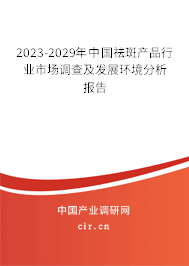 2023-2029年中国祛斑产品行业市场调查及发展环境分析报告

中国产业调研网

cir.cn